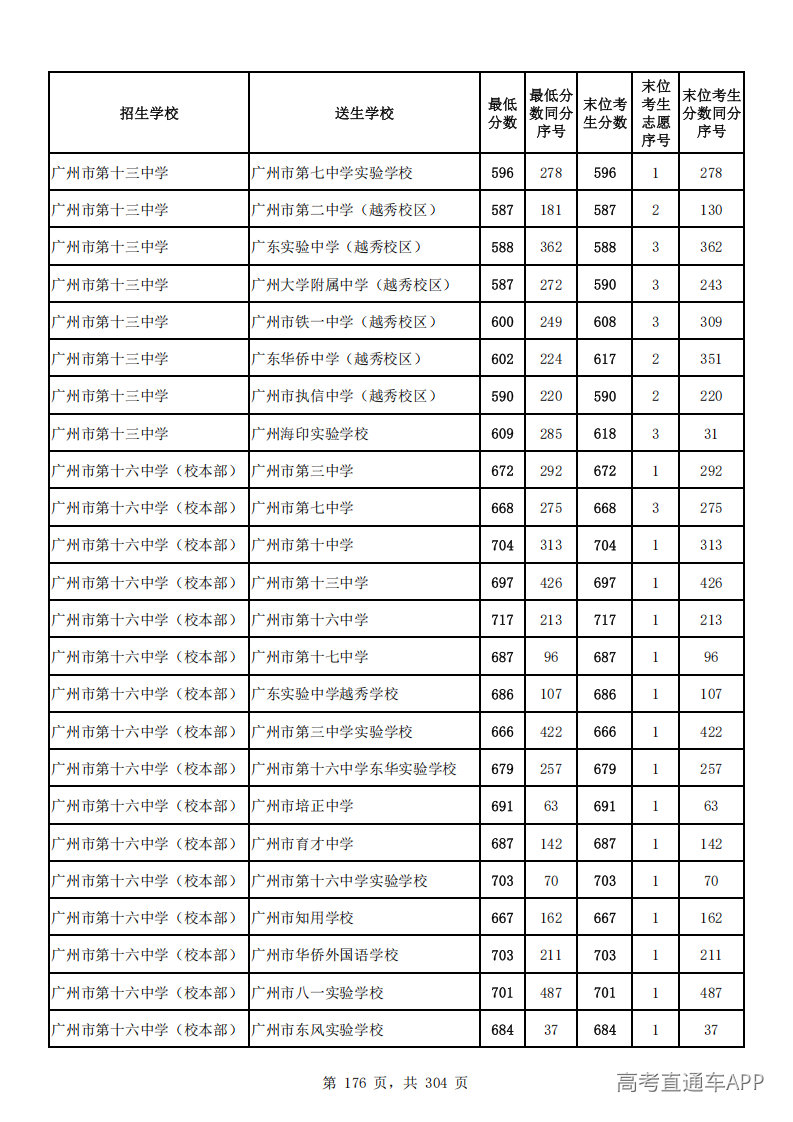 | 招生学校 | 送生学校 | 最低分数 | 最低分数同分序号 | 末位考生分数 | 末位考生志愿序号 | 末位考生分数同分序号 |
|---|---|---|---|---|---|---|
| 广州市第十三中学 | 广州市第七中学实验学校 | 596 | 278 | 596 | 1 | 278 |
| 广州市第十三中学 | 广州市第二中学（越秀校区） | 587 | 181 | 587 | 2 | 130 |
| 广州市第十三中学 | 广东实验中学（越秀校区） | 588 | 362 | 588 | 3 | 362 |
| 广州市第十三中学 | 广州大学附属中学（越秀校区） | 587 | 272 | 590 | 3 | 243 |
| 广州市第十三中学 | 广州市铁一中学（越秀校区） | 600 | 249 | 608 | 3 | 309 |
| 广州市第十三中学 | 广东华侨中学（越秀校区） | 602 | 224 | 617 | 2 | 351 |
| 广州市第十三中学 | 广州市执信中学（越秀校区） | 590 | 220 | 590 | 2 | 220 |
| 广州市第十三中学 | 广州海印实验学校 | 609 | 285 | 618 | 3 | 31 |
| 广州市第十六中学（校本部） | 广州市第三中学 | 672 | 292 | 672 | 1 | 292 |
| 广州市第十六中学（校本部） | 广州市第七中学 | 668 | 275 | 668 | 3 | 275 |
| 广州市第十六中学（校本部） | 广州市第十中学 | 704 | 313 | 704 | 1 | 313 |
| 广州市第十六中学（校本部） | 广州市第十三中学 | 697 | 426 | 697 | 1 | 426 |
| 广州市第十六中学（校本部） | 广州市第十六中学 | 717 | 213 | 717 | 1 | 213 |
| 广州市第十六中学（校本部） | 广州市第十七中学 | 687 | 96 | 687 | 1 | 96 |
| 广州市第十六中学（校本部） | 广东实验中学越秀学校 | 686 | 107 | 686 | 1 | 107 |
| 广州市第十六中学（校本部） | 广州市第三中学实验学校 | 666 | 422 | 666 | 1 | 422 |
| 广州市第十六中学（校本部） | 广州市第十六中学东华实验学校 | 679 | 257 | 679 | 1 | 257 |
| 广州市第十六中学（校本部） | 广州市培正中学 | 691 | 63 | 691 | 1 | 63 |
| 广州市第十六中学（校本部） | 广州市育才中学 | 687 | 142 | 687 | 1 | 142 |
| 广州市第十六中学（校本部） | 广州市第十六中学实验学校 | 703 | 70 | 703 | 1 | 70 |
| 广州市第十六中学（校本部） | 广州市知用学校 | 667 | 162 | 667 | 1 | 162 |
| 广州市第十六中学（校本部） | 广州市华侨外国语学校 | 703 | 211 | 703 | 1 | 211 |
| 广州市第十六中学（校本部） | 广州市八一实验学校 | 701 | 487 | 701 | 1 | 487 |
| 广州市第十六中学（校本部） | 广州市东风实验学校 | 684 | 37 | 684 | 1 | 37 |

第176页，共304页

高考直通车APP